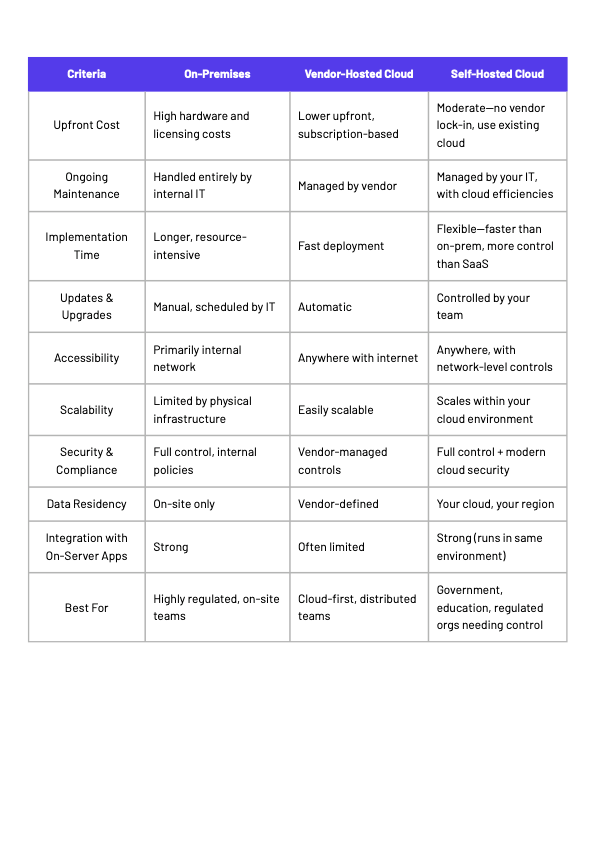 | Criteria | On-Premises | Vendor-Hosted Cloud | Self-Hosted Cloud |
|---|---|---|---|
| Upfront Cost | High hardware and licensing costs | Lower upfront, subscription-based | Moderate—no vendor lock-in, use existing cloud |
| Ongoing Maintenance | Handled entirely by internal IT | Managed by vendor | Managed by your IT, with cloud efficiencies |
| Implementation Time | Longer, resource-intensive | Fast deployment | Flexible—faster than on-prem, more control than SaaS |
| Updates & Upgrades | Manual, scheduled by IT | Automatic | Controlled by your team |
| Accessibility | Primarily internal network | Anywhere with internet | Anywhere, with network-level controls |
| Scalability | Limited by physical infrastructure | Easily scalable | Scales within your cloud environment |
| Security & Compliance | Full control, internal policies | Vendor-managed controls | Full control + modern cloud security |
| Data Residency | On-site only | Vendor-defined | Your cloud, your region |
| Integration with On-Server Apps | Strong | Often limited | Strong (runs in same environment) |
| Best For | Highly regulated, on-site teams | Cloud-first, distributed teams | Government, education, regulated orgs needing control |